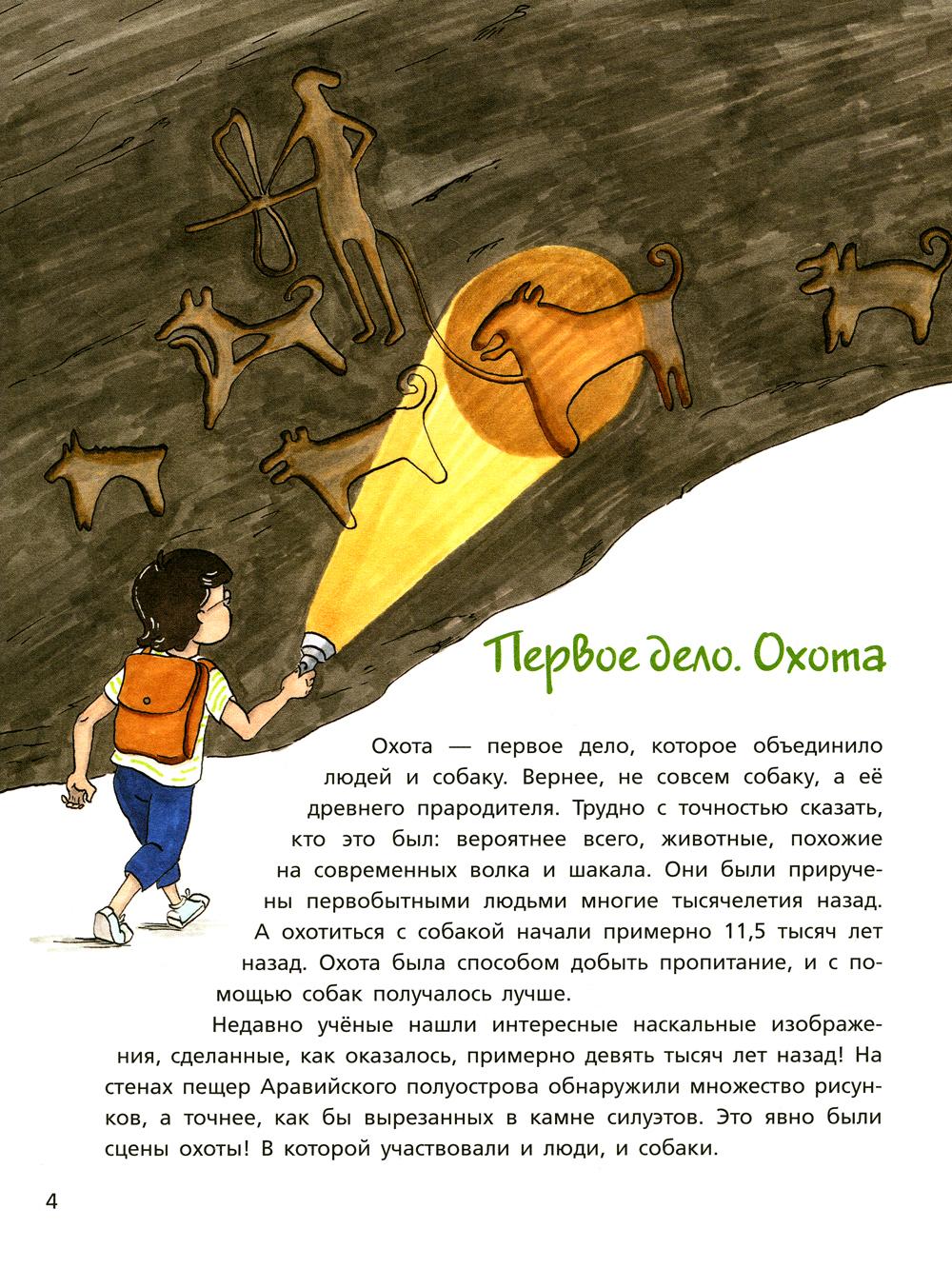 Первое дело. Охота

Охота — первое дело, которое объединило людей и собаку. Вернее, не совсем собаку, а её древнего прародителя. Трудно с точностью сказать, кто это был: вероятнее всего, животные, похожие на современных волка и шакала. Они были приручены первобытными людьми многие тысячелетия назад. А охотиться с собакой начали примерно 11,5 тысяч лет назад. Охота была способом добыть пропитание, и с помощью собак получалось лучше.

Недавно учёные нашли интересные наскальные изображения, сделанные, как оказалось, примерно девять тысяч лет назад! На стенах пещер Аравийского полуострова обнаружили множество рисунков, а точнее, как бы вырезанных в камне силуэтов. Это явно были сцены охоты! В которой участвовали и люди, и собаки.

4